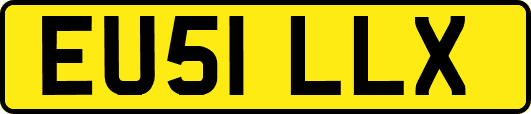 EU51 LLX